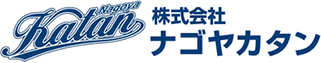 Nagoya
Katan
株式会社
ナゴヤカタン